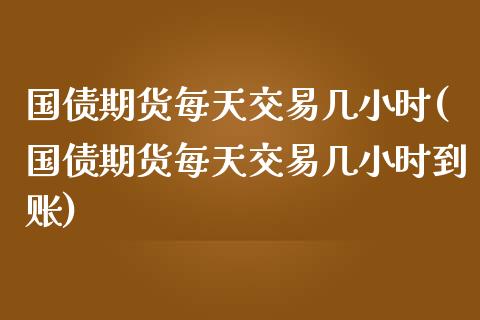 国债期货每天交易几小时(国债期货每天交易几小时到账)